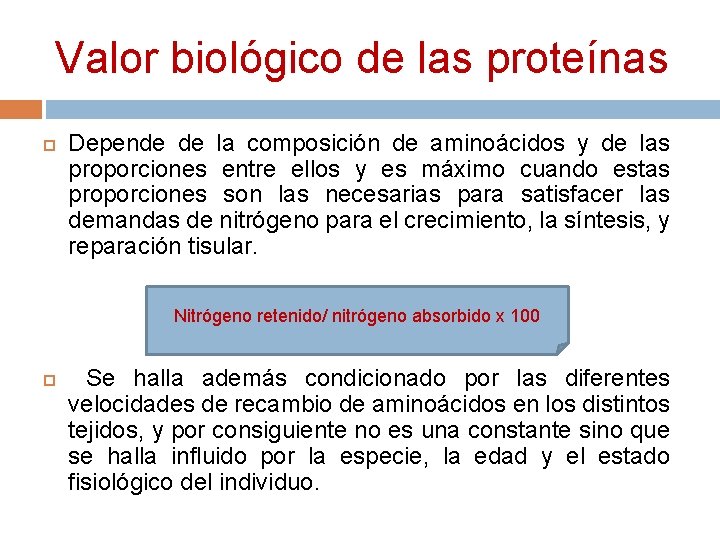 Valor biológico de las proteínas

Depende de la composición de aminoácidos y de las proporciones entre ellos y es máximo cuando estas proporciones son las necesarias para satisfacer las demandas de nitrógeno para el crecimiento, la síntesis, y reparación tisular.

Nitrógeno retenido/ nitrógeno absorbido x 100

Se halla además condicionado por las diferentes velocidades de recambio de aminoácidos en los distintos tejidos, y por consiguiente no es una constante sino que se halla influido por la especie, la edad y el estado fisiológico del individuo.